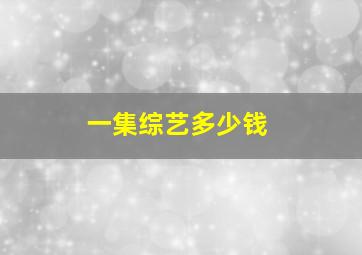 一集综艺多少钱